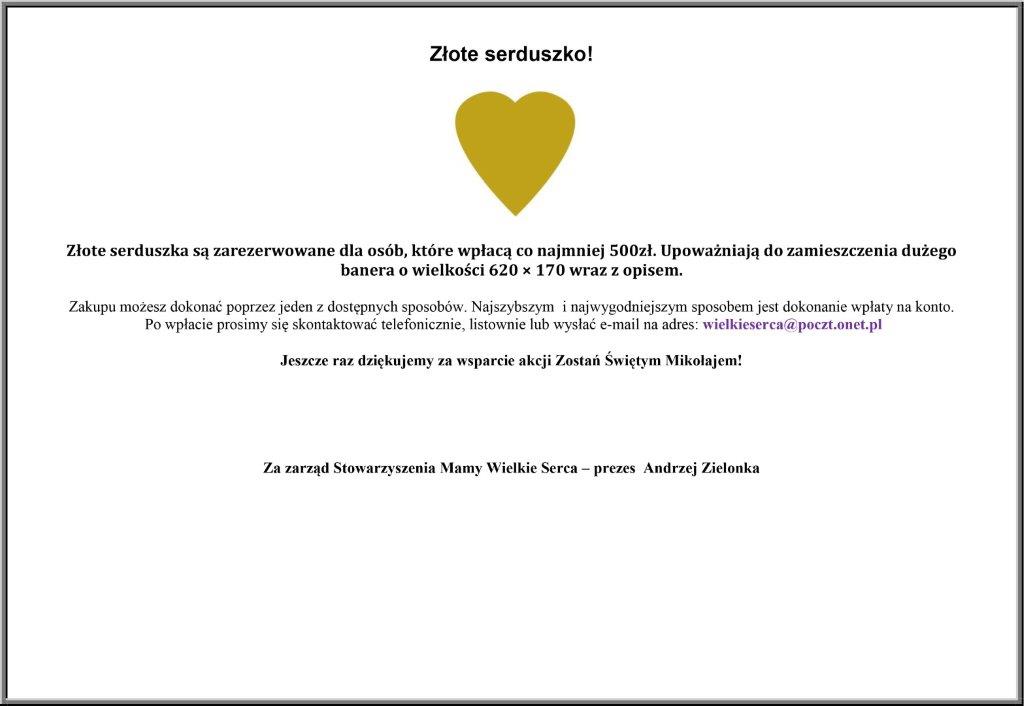 Złote serduszko!

Złote serduszka są zarezerwowane dla osób, które wpłacą co najmniej 500zł. Upoważniają do zamieszczenia dużego banera o wielkości 620 × 170 wraz z opisem.

Zakupu możesz dokonać poprzez jeden z dostępnych sposobów. Najszybszym i najwygodniejszym sposobem jest dokonanie wpłaty na konto. Po wpłacie prosimy się skontaktować telefonicznie, listownie lub wysłać e-mail na adres: wielkieserca@poczt.onet.pl

Jeszcze raz dziękujemy za wsparcie akcji Zostań Świętym Mikołajem!

Za zarząd Stowarzyszenia Mamy Wielkie Serca – prezes Andrzej Zielonka